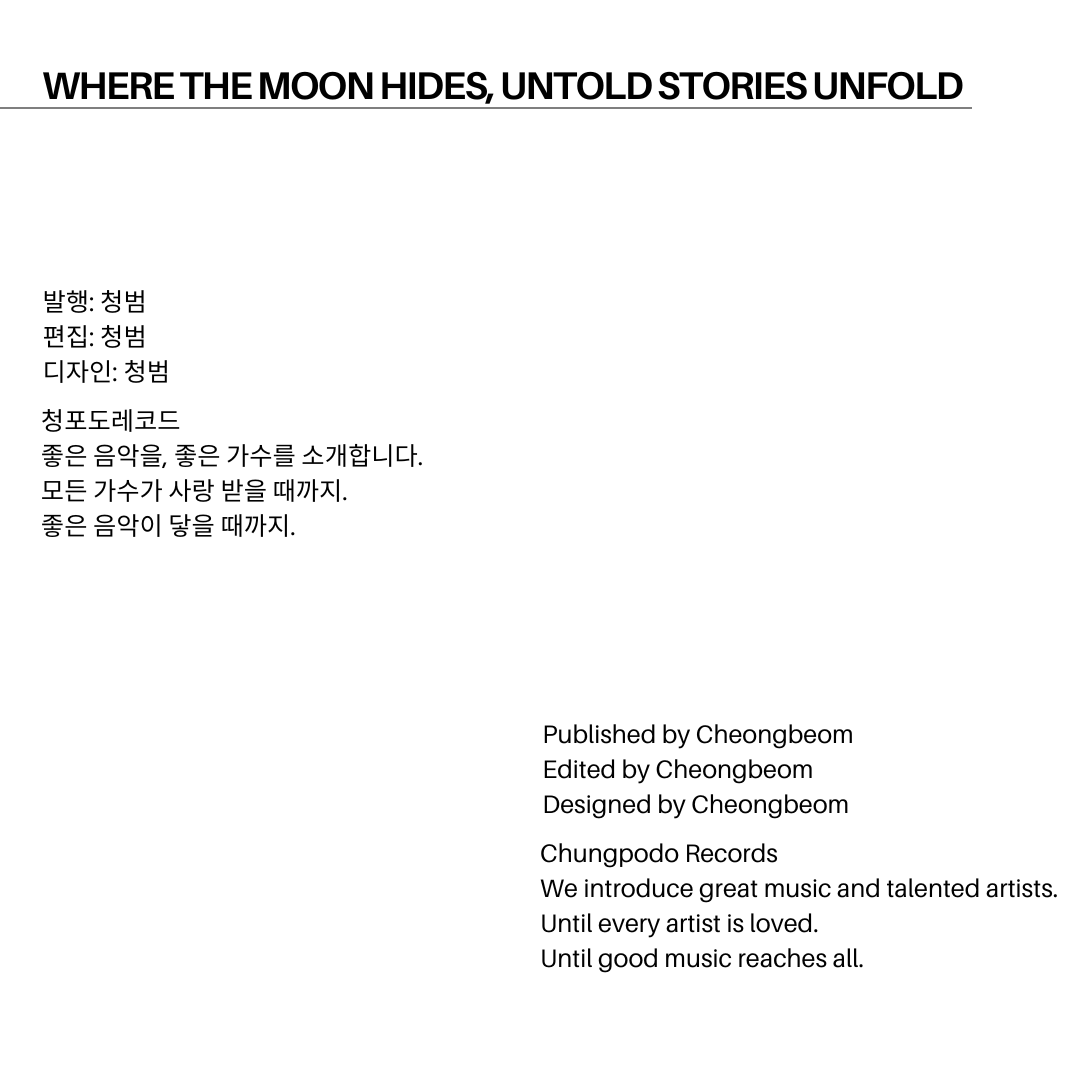 WHERE THE MOON HIDES, UNTOLD STORIES UNFOLD

발행: 청범
편집: 청범
디자인: 청범

청포도레코드
좋은 음악을, 좋은 가수를 소개합니다.
모든 가수가 사랑 받을 때까지.
좋은 음악이 닿을 때까지.

Published by Cheongbeom
Edited by Cheongbeom
Designed by Cheongbeom

Chungpodo Records
We introduce great music and talented artists.
Until every artist is loved.
Until good music reaches all.